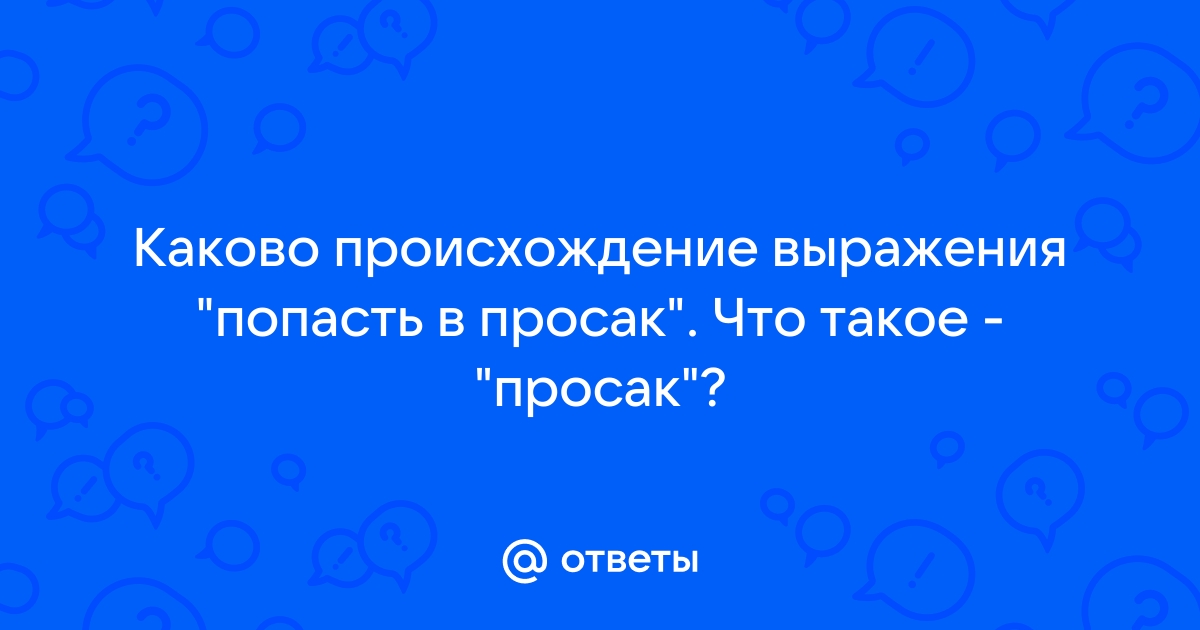 Каково происхождение выражения "попасть в просак". Что такое - "просак"?

@ ответы